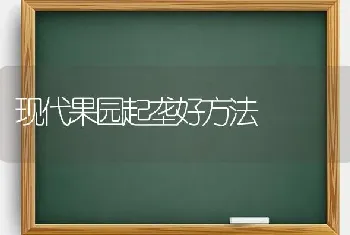 现代果园起垄好方法